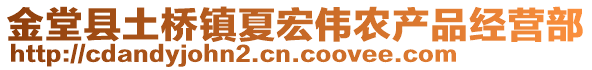 金堂县土桥镇夏宏伟农产品经营部
http://cdandyjohn2.cn.coovee.com